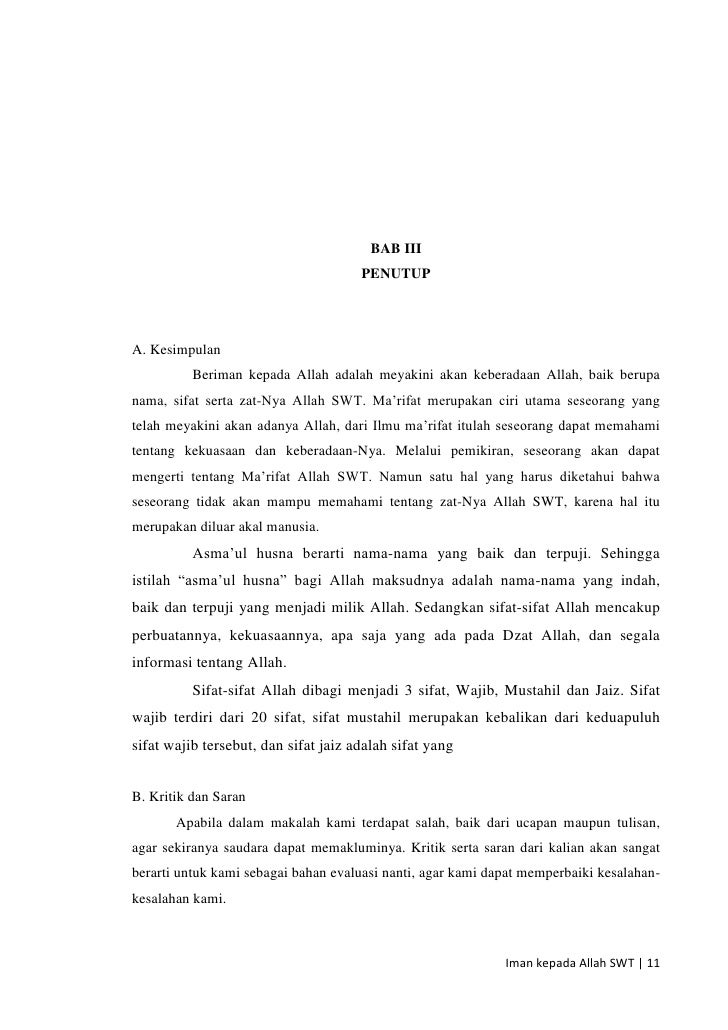 BAB III
PENUTUP

A. Kesimpulan

Beriman kepada Allah adalah meyakini akan keberadaan Allah, baik berupa nama, sifat serta zat-Nya Allah SWT. Ma'rifat merupakan ciri utama seseorang yang telah meyakini akan adanya Allah, dari Ilmu ma'rifat itulah seseorang dapat memahami tentang kekuasaan dan keberadaan-Nya. Melalui pemikiran, seseorang akan dapat mengerti tentang Ma'rifat Allah SWT. Namun satu hal yang harus diketahui bahwa seseorang tidak akan mampu memahami tentang zat-Nya Allah SWT, karena hal itu merupakan diluar akal manusia.

Asma'ul husna berarti nama-nama yang baik dan terpuji. Sehingga istilah "asma'ul husna" bagi Allah maksudnya adalah nama-nama yang indah, baik dan terpuji yang menjadi milik Allah. Sedangkan sifat-sifat Allah mencakup perbuatannya, kekuasaannya, apa saja yang ada pada Dzat Allah, dan segala informasi tentang Allah.

Sifat-sifat Allah dibagi menjadi 3 sifat, Wajib, Mustahil dan Jaiz. Sifat wajib terdiri dari 20 sifat, sifat mustahil merupakan kebalikan dari keduapuluh sifat wajib tersebut, dan sifat jaiz adalah sifat yang

B. Kritik dan Saran

Apabila dalam makalah kami terdapat salah, baik dari ucapan maupun tulisan, agar sekiranya saudara dapat memakluminya. Kritik serta saran dari kalian akan sangat berarti untuk kami sebagai bahan evaluasi nanti, agar kami dapat memperbaiki kesalahan-kesalahan kami.

Iman kepada Allah SWT | 11